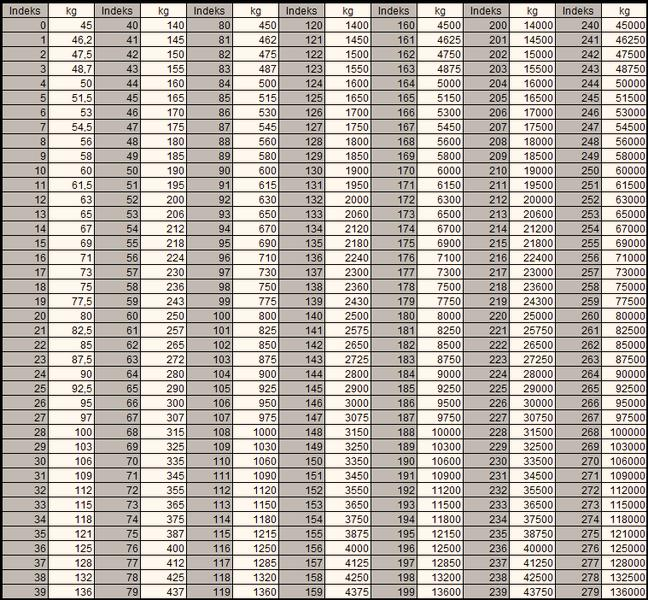 | Indeks | kg | Indeks | kg | Indeks | kg | Indeks | kg | Indeks | kg | Indeks | kg | Indeks | kg |
|---|---|---|---|---|---|---|---|---|---|---|---|---|---|
| 0 | 45 | 40 | 140 | 80 | 450 | 120 | 1400 | 160 | 4500 | 200 | 14000 | 240 | 45000 |
| 1 | 46,2 | 41 | 145 | 81 | 462 | 121 | 1450 | 161 | 4625 | 201 | 14500 | 241 | 46250 |
| 2 | 47,5 | 42 | 150 | 82 | 475 | 122 | 1500 | 162 | 4750 | 202 | 15000 | 242 | 47500 |
| 3 | 48,7 | 43 | 155 | 83 | 487 | 123 | 1550 | 163 | 4875 | 203 | 15500 | 243 | 48750 |
| 4 | 50 | 44 | 160 | 84 | 500 | 124 | 1600 | 164 | 5000 | 204 | 16000 | 244 | 50000 |
| 5 | 51,5 | 45 | 165 | 85 | 515 | 125 | 1650 | 165 | 5150 | 205 | 16500 | 245 | 51500 |
| 6 | 53 | 46 | 170 | 86 | 530 | 126 | 1700 | 166 | 5300 | 206 | 17000 | 246 | 53000 |
| 7 | 54,5 | 47 | 175 | 87 | 545 | 127 | 1750 | 167 | 5450 | 207 | 17500 | 247 | 54500 |
| 8 | 56 | 48 | 180 | 88 | 560 | 128 | 1800 | 168 | 5600 | 208 | 18000 | 248 | 56000 |
| 9 | 58 | 49 | 185 | 89 | 580 | 129 | 1850 | 169 | 5800 | 209 | 18500 | 249 | 58000 |
| 10 | 60 | 50 | 190 | 90 | 600 | 130 | 1900 | 170 | 6000 | 210 | 19000 | 250 | 60000 |
| 11 | 61,5 | 51 | 195 | 91 | 615 | 131 | 1950 | 171 | 6150 | 211 | 19500 | 251 | 61500 |
| 12 | 63 | 52 | 200 | 92 | 630 | 132 | 2000 | 172 | 6300 | 212 | 20000 | 252 | 63000 |
| 13 | 65 | 53 | 206 | 93 | 650 | 133 | 2060 | 173 | 6500 | 213 | 20600 | 253 | 65000 |
| 14 | 67 | 54 | 212 | 94 | 670 | 134 | 2120 | 174 | 6700 | 214 | 21200 | 254 | 67000 |
| 15 | 69 | 55 | 218 | 95 | 690 | 135 | 2180 | 175 | 6900 | 215 | 21800 | 255 | 69000 |
| 16 | 71 | 56 | 224 | 96 | 710 | 136 | 2240 | 176 | 7100 | 216 | 22400 | 256 | 71000 |
| 17 | 73 | 57 | 230 | 97 | 730 | 137 | 2300 | 177 | 7300 | 217 | 23000 | 257 | 73000 |
| 18 | 75 | 58 | 236 | 98 | 750 | 138 | 2360 | 178 | 7500 | 218 | 23600 | 258 | 75000 |
| 19 | 77,5 | 59 | 243 | 99 | 775 | 139 | 2430 | 179 | 7750 | 219 | 24300 | 259 | 77500 |
| 20 | 80 | 60 | 250 | 100 | 800 | 140 | 2500 | 180 | 8000 | 220 | 25000 | 260 | 80000 |
| 21 | 82,5 | 61 | 257 | 101 | 825 | 141 | 2575 | 181 | 8250 | 221 | 25750 | 261 | 82500 |
| 22 | 85 | 62 | 265 | 102 | 850 | 142 | 2650 | 182 | 8500 | 222 | 26500 | 262 | 85000 |
| 23 | 87,5 | 63 | 272 | 103 | 875 | 143 | 2725 | 183 | 8750 | 223 | 27250 | 263 | 87500 |
| 24 | 90 | 64 | 280 | 104 | 900 | 144 | 2800 | 184 | 9000 | 224 | 28000 | 264 | 90000 |
| 25 | 92,5 | 65 | 290 | 105 | 925 | 145 | 2900 | 185 | 9250 | 225 | 29000 | 265 | 92500 |
| 26 | 95 | 66 | 300 | 106 | 950 | 146 | 3000 | 186 | 9500 | 226 | 30000 | 266 | 95000 |
| 27 | 97 | 67 | 307 | 107 | 975 | 147 | 3075 | 187 | 9750 | 227 | 30750 | 267 | 97500 |
| 28 | 100 | 68 | 315 | 108 | 1000 | 148 | 3150 | 188 | 10000 | 228 | 31500 | 268 | 100000 |
| 29 | 103 | 69 | 325 | 109 | 1030 | 149 | 3250 | 189 | 10300 | 229 | 32500 | 269 | 103000 |
| 30 | 106 | 70 | 335 | 110 | 1060 | 150 | 3350 | 190 | 10600 | 230 | 33500 | 270 | 106000 |
| 31 | 109 | 71 | 345 | 111 | 1090 | 151 | 3450 | 191 | 10900 | 231 | 34500 | 271 | 109000 |
| 32 | 112 | 72 | 355 | 112 | 1120 | 152 | 3550 | 192 | 11200 | 232 | 35500 | 272 | 112000 |
| 33 | 115 | 73 | 365 | 113 | 1150 | 153 | 3650 | 193 | 11500 | 233 | 36500 | 273 | 115000 |
| 34 | 118 | 74 | 375 | 114 | 1180 | 154 | 3750 | 194 | 11800 | 234 | 37500 | 274 | 118000 |
| 35 | 121 | 75 | 387 | 115 | 1215 | 155 | 3875 | 195 | 12150 | 235 | 38750 | 275 | 121000 |
| 36 | 125 | 76 | 400 | 116 | 1250 | 156 | 4000 | 196 | 12500 | 236 | 40000 | 276 | 125000 |
| 37 | 128 | 77 | 412 | 117 | 1285 | 157 | 4125 | 197 | 12850 | 237 | 41250 | 277 | 128000 |
| 38 | 132 | 78 | 425 | 118 | 1320 | 158 | 4250 | 198 | 13200 | 238 | 42500 | 278 | 132500 |
| 39 | 136 | 79 | 437 | 119 | 1360 | 159 | 4375 | 199 | 13600 | 239 | 43750 | 279 | 136000 |